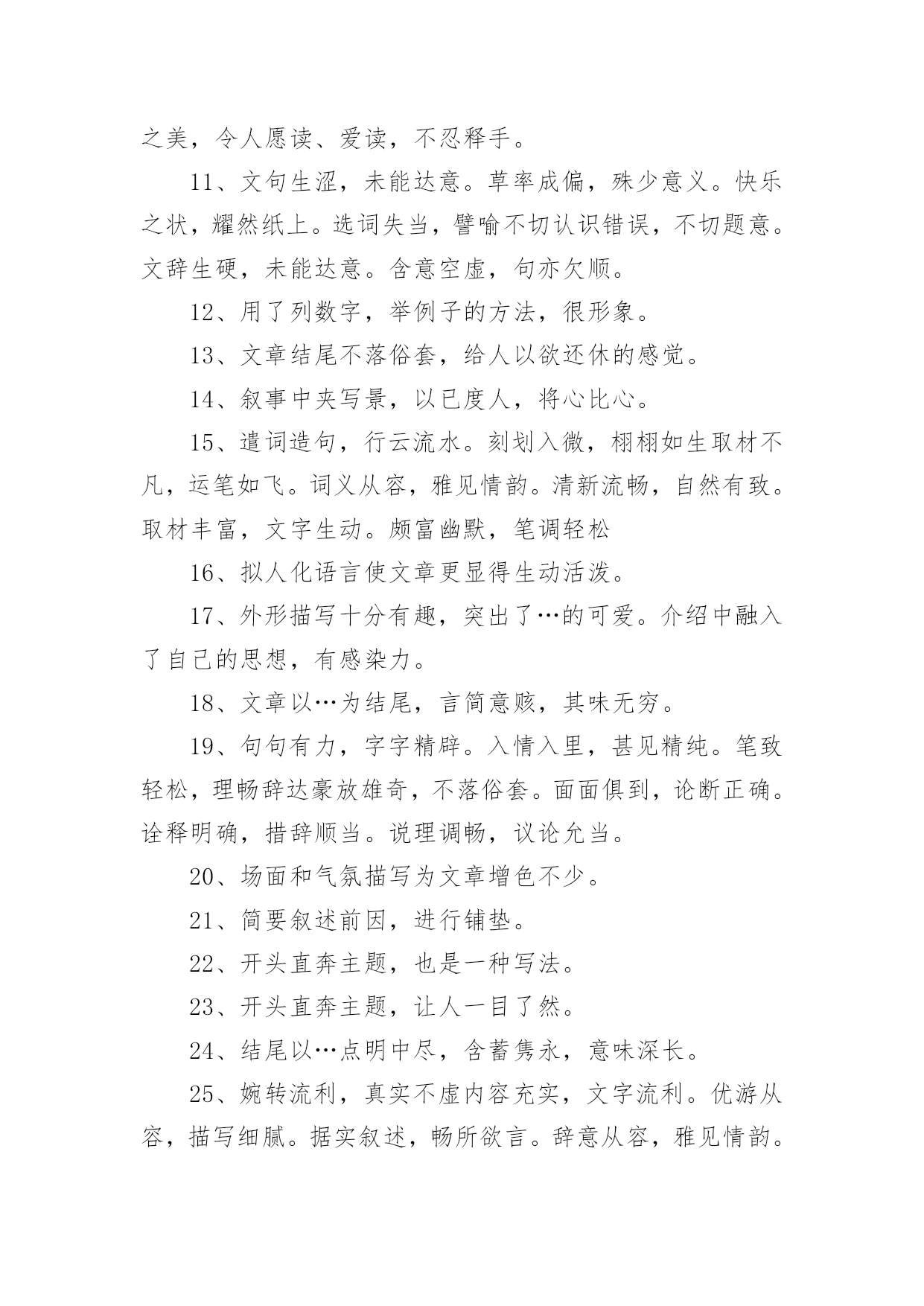 之美，令人愿读、爱读，不忍释手。

11、文句生涩，未能达意。草率成偏，殊少意义。快乐之状，耀然纸上。选词失当，譬喻不切认识错误，不切题意。文辞生硬，未能达意。含意空虚，句亦欠顺。

12、用了列数字，举例子的方法，很形象。

13、文章结尾不落俗套，给人以欲还休的感觉。

14、叙事中夹写景，以已度人，将心比心。

15、遣词造句，行云流水。刻划入微，栩栩如生取材不凡，运笔如飞。词义从容，雅见情韵。清新流畅，自然有致。取材丰富，文字生动。颇富幽默，笔调轻松

16、拟人化语言使文章更显得生动活泼。

17、外形描写十分有趣，突出了…的可爱。介绍中融入了自己的思想，有感染力。

18、文章以…为结尾，言简意赅，其味无穷。

19、句句有力，字字精辟。入情入里，甚见精纯。笔致轻松，理畅辞达豪放雄奇，不落俗套。面面俱到，论断正确。诠释明确，措辞顺当。说理调畅，议论允当。

20、场面和气氛描写为文章增色不少。

21、简要叙述前因，进行铺垫。

22、开头直奔主题，也是一种写法。

23、开头直奔主题，让人一目了然。

24、结尾以…点明中尽，含蓄隽永，意味深长。

25、婉转流利，真实不虚内容充实，文字流利。优游从容，描写细腻。据实叙述，畅所欲言。辞意从容，雅见情韵。